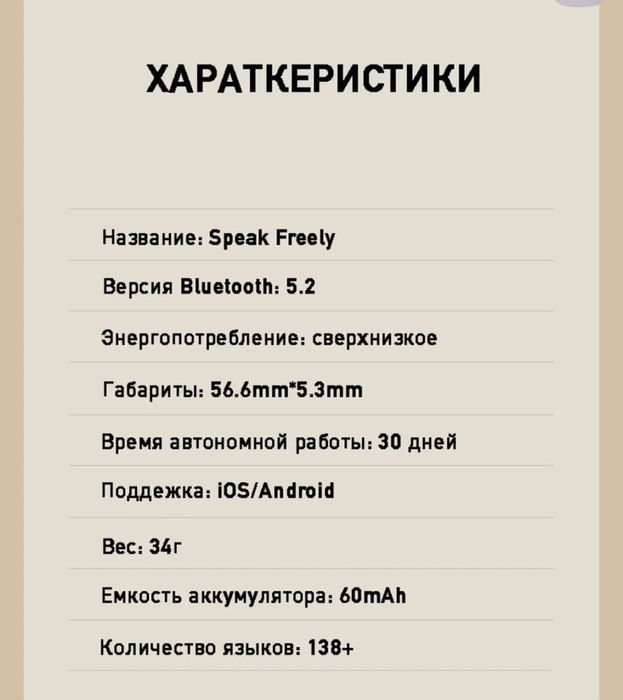 ХАРАТКЕРИСТИКИ

Название: Speak Freely

Версия Bluetooth: 5.2

Энергопотребление: сверхнизкое

Габариты: 56.6mm*5.3mm

Время автономной работы: 30 дней

Поддежка: iOS/Android

Вес: 34г

Емкость аккумулятора: 60mAh

Количество языков: 138+